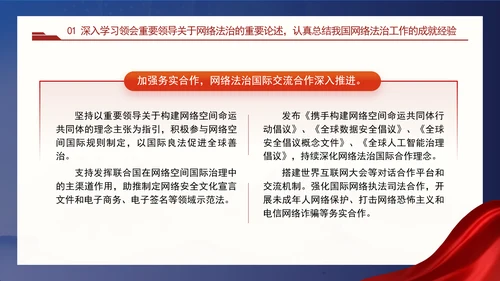 01 深入学习领会重要领导关于网络法治的重要论述，认真总结我国网络法治工作的成就经验

加强务实合作，网络法治国际交流合作深入推进。

坚持以重要领导关于构建网络空间命运共同体的理念主张为指引，积极参与网络空间国际规则制定，以国际良法促进全球善治。

支持发挥联合国在网络空间国际治理中的主渠道作用，助推制定网络安全文化宣言文件和电子商务、电子签名等领域示范法。

发布《携手构建网络空间命运共同体行动倡议》、《全球数据安全倡议》、《全球安全倡议概念文件》、《全球人工智能治理倡议》，持续深化网络法治国际合作理念。

搭建世界互联网大会等对话合作平台和交流机制。强化国际网络执法司法合作，开展未成年人网络保护、打击网络恐怖主义和电信网络诈骗等务实合作。